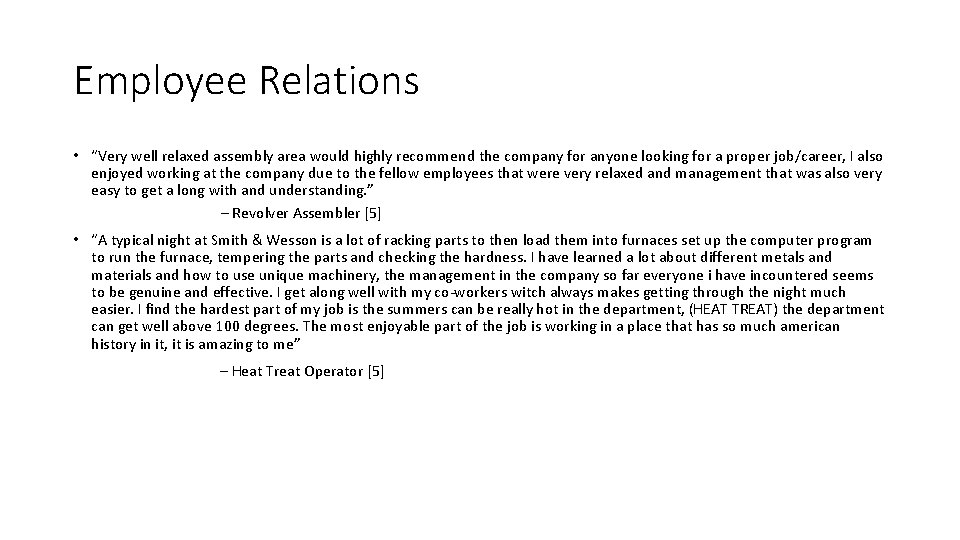 Employee Relations

• "Very well relaxed assembly area would highly recommend the company for anyone looking for a proper job/career, I also enjoyed working at the company due to the fellow employees that were very relaxed and management that was also very easy to get a long with and understanding."

– Revolver Assembler [5]

• "A typical night at Smith & Wesson is a lot of racking parts to then load them into furnaces set up the computer program to run the furnace, tempering the parts and checking the hardness. I have learned a lot about different metals and materials and how to use unique machinery, the management in the company so far everyone i have incountered seems to be genuine and effective. I get along well with my co-workers witch always makes getting through the night much easier. I find the hardest part of my job is the summers can be really hot in the department, (HEAT TREAT) the department can get well above 100 degrees. The most enjoyable part of the job is working in a place that has so much american history in it, it is amazing to me"

– Heat Treat Operator [5]